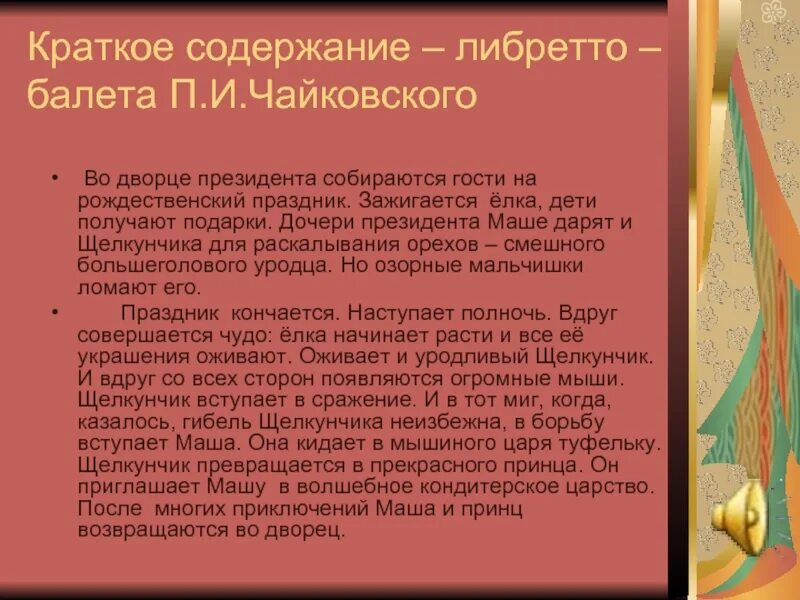 Краткое содержание – либретто – балета П.И.Чайковского

• Во дворце президента собираются гости на рождественский праздник. Зажигается ёлка, дети получают подарки. Дочери президента Маше дарят и Щелкунчика для раскалывания орехов – смешного большеголового уродца. Но озорные мальчишки ломают его.

• Праздник кончается. Наступает полночь. Вдруг совершается чудо: ёлка начинает расти и все её украшения оживают. Оживает и уродливый Щелкунчик. И вдруг со всех сторон появляются огромные мыши. Щелкунчик вступает в сражение. И в тот миг, когда, казалось, гибель Щелкунчика неизбежна, в борьбу вступает Маша. Она кидает в мышиного царя туфельку. Щелкунчик превращается в прекрасного принца. Он приглашает Машу в волшебное кондитерское царство. После многих приключений Маша и принц возвращаются во дворец.